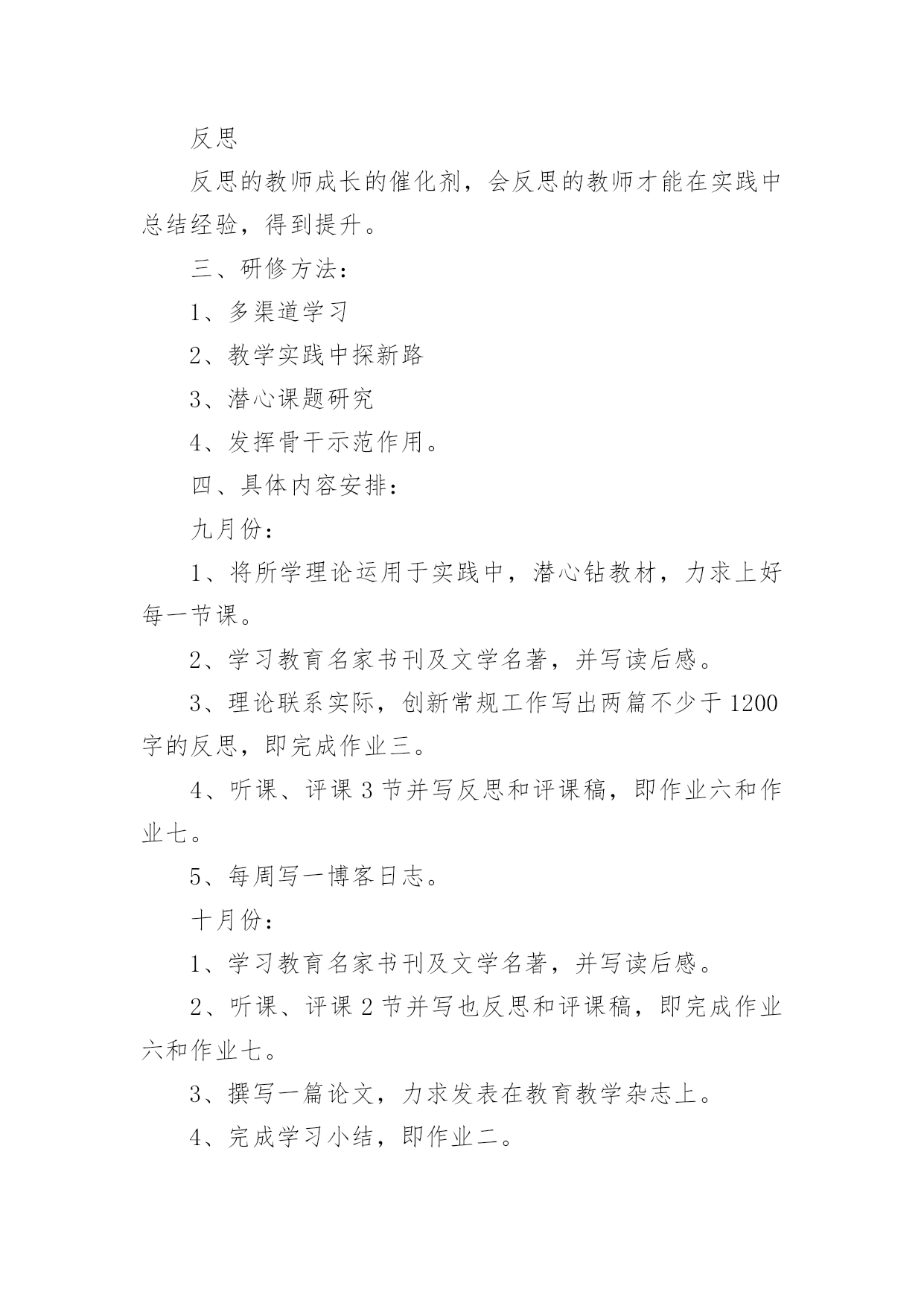 反思

反思的教师成长的催化剂，会反思的教师才能在实践中总结经验，得到提升。

三、研修方法：

1、多渠道学习

2、教学实践中探新路

3、潜心课题研究

4、发挥骨干示范作用。

四、具体内容安排：

九月份：

1、将所学理论运用于实践中，潜心钻教材，力求上好每一节课。

2、学习教育名家书刊及文学名著，并写读后感。

3、理论联系实际，创新常规工作写出两篇不少于1200字的反思，即完成作业三。

4、听课、评课3节并写反思和评课稿，即作业六和作业七。

5、每周写一博客日志。

十月份：

1、学习教育名家书刊及文学名著，并写读后感。

2、听课、评课2节并写也反思和评课稿，即完成作业六和作业七。

3、撰写一篇论文，力求发表在教育教学杂志上。

4、完成学习小结，即作业二。